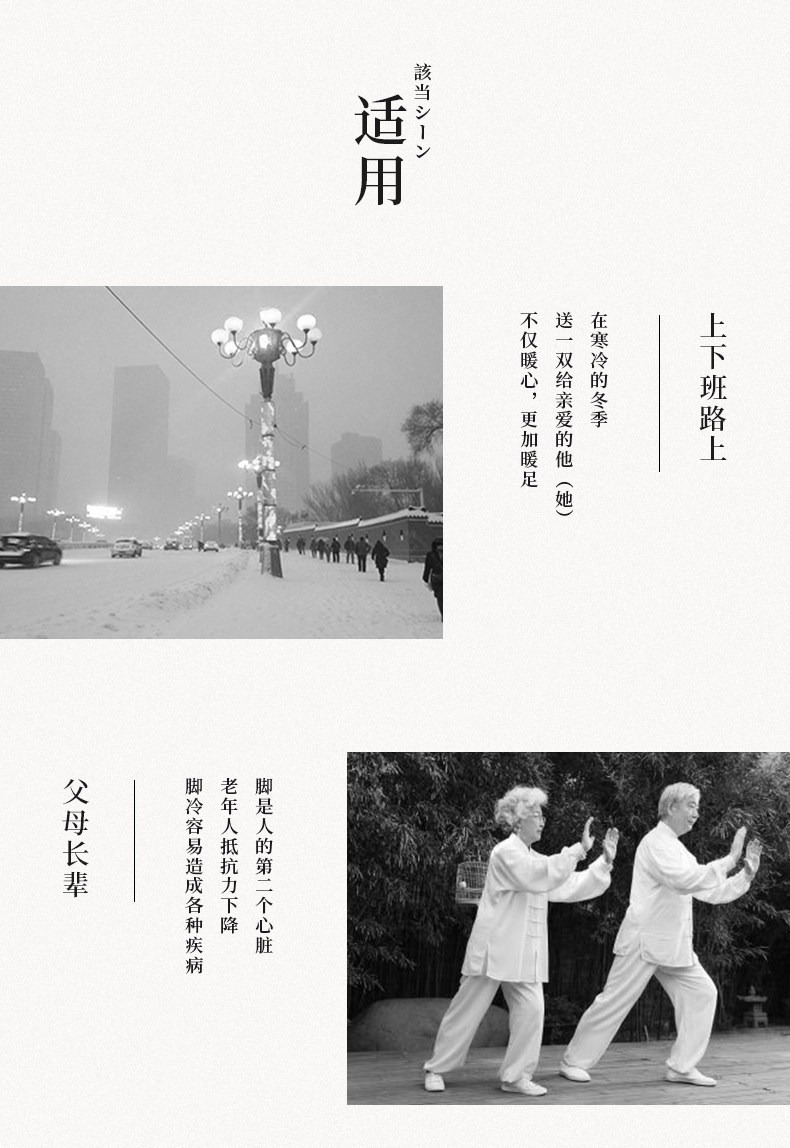 該当シーン
适用

上下班路上

在寒冷的冬季
送一双给亲爱的他（她）
不仅暖心，更加暖足

父母长辈

脚是人的第二个心脏
老年人抵抗力下降
脚冷容易造成各种疾病